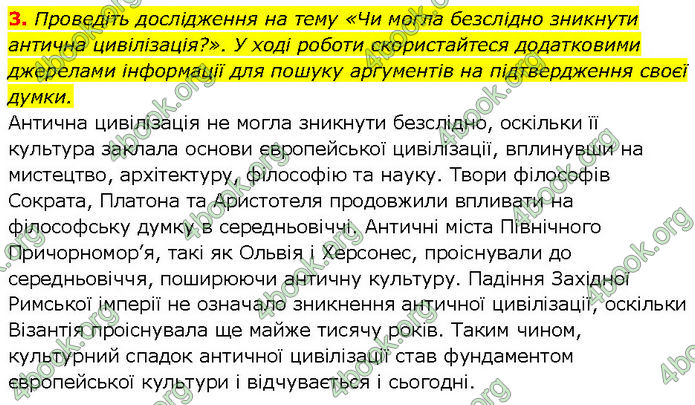 3. Проведіть дослідження на тему «Чи могла безслідно зникнути антична цивілізація?». У ході роботи скористайтеся додатковими джерелами інформації для пошуку аргументів на підтвердження своєї думки.

Антична цивілізація не могла зникнути безслідно, оскільки її культура заклала основи європейської цивілізації, вплинувши на мистецтво, архітектуру, філософію та науку. Твори філософів Сократа, Платона та Аристотеля продовжили впливати на філософську думку в середньовіччі. Античні міста Північного Причорномор'я, такі як Ольвія і Херсонес, проіснували до середньовіччя, поширюючи античну культуру. Падіння Західної Римської імперії не означало зникнення античної цивілізації, оскільки Візантія проіснувала ще майже тисячу років. Таким чином, культурний спадок античної цивілізації став фундаментом європейської культури і відчувається і сьогодні.

4book.org